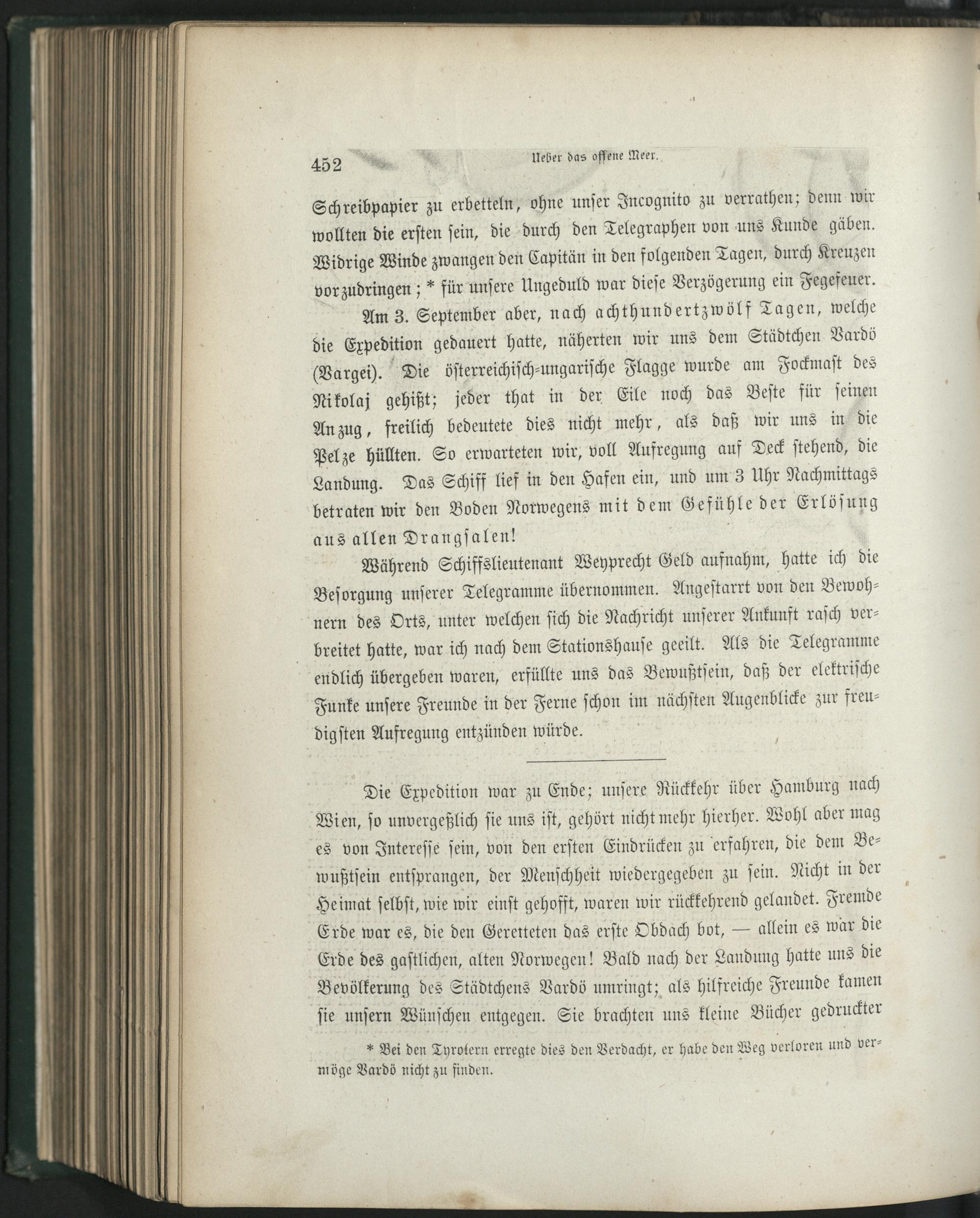 452 Ueber das offene Meer.

Schreibpapier zu erbetteln, ohne unser Incognito zu verrathen; denn wir wollten die ersten sein, die durch den Telegraphen von uns Kunde gäben. Widrige Winde zwangen den Capitän in den folgenden Tagen, durch Kreuzen vorzudringen; * für unsere Ungeduld war diese Verzögerung ein Fegefeuer.

Am 3. September aber, nach achthundertzwölf Tagen, welche die Expedition gedauert hatte, näherten wir uns dem Städtchen Vardö (Vargei). Die österreichisch-ungarische Flagge wurde am Fockmast des Nikolaj gehißt; jeder that in der Eile noch das Beste für seinen Anzug, freilich bedeutete dies nicht mehr, als daß wir uns in die Pelze hüllten. So erwarteten wir, voll Aufregung auf Deck stehend, die Landung. Das Schiff lief in den Hafen ein, und um 3 Uhr Nachmittags betraten wir den Boden Norwegens mit dem Gefühle der Erlösung aus allen Drangsalen!

Während Schiffslieutenant Weyprecht Geld aufnahm, hatte ich die Besorgung unserer Telegramme übernommen. Angestarrt von den Bewohnern des Orts, unter welchen sich die Nachricht unserer Ankunft rasch verbreitet hatte, war ich nach dem Stationshause geeilt. Als die Telegramme endlich übergeben waren, erfüllte uns das Bewußtsein, daß der elektrische Funke unsere Freunde in der Ferne schon im nächsten Augenblicke zur freudigsten Aufregung entzünden würde.

Die Expedition war zu Ende; unsere Rückkehr über Hamburg nach Wien, so unvergeßlich sie uns ist, gehört nicht mehr hierher. Wohl aber mag es von Interesse sein, von den ersten Eindrücken zu erfahren, die dem Bewußtsein entsprangen, der Menschheit wiedergegeben zu sein. Nicht in der Heimat selbst, wie wir einst gehofft, waren wir rückkehrend gelandet. Fremde Erde war es, die den Geretteten das erste Obdach bot, — allein es war die Erde des gastlichen, alten Norwegen! Bald nach der Landung hatte uns die Bevölkerung des Städtchens Vardö umringt; als hilfreiche Freunde kamen sie unsern Wünschen entgegen. Sie brachten uns kleine Bücher gedruckter

* Bei den Tyrolern erregte dies den Verdacht, er habe den Weg verloren und vermöge Vardö nicht zu finden.